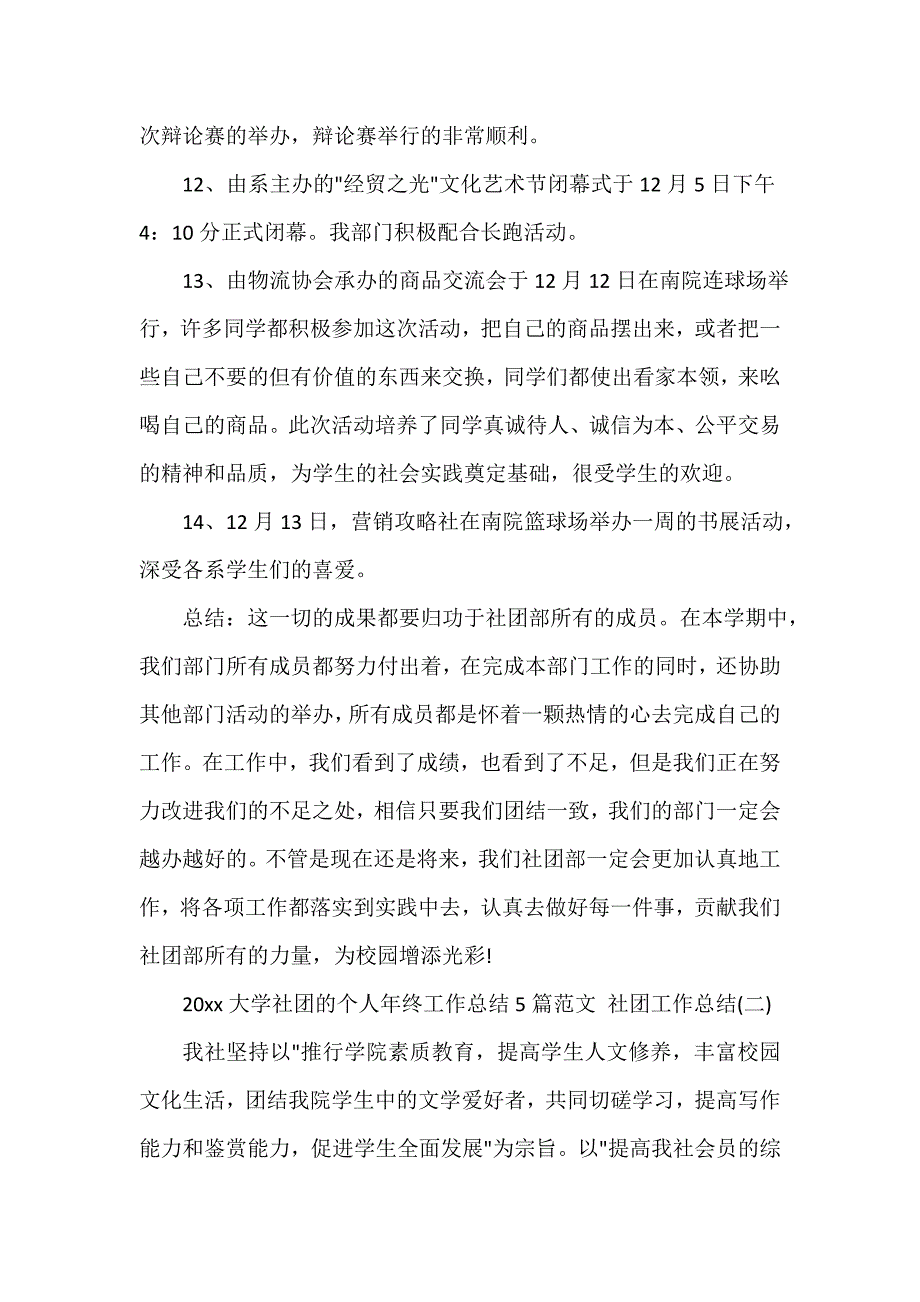 次辩论赛的举办，辩论赛举行的非常顺利。

12、由系主办的"经贸之光"文化艺术节闭幕式于 12 月 5 日下午 4：10 分正式闭幕。我部门积极配合长跑活动。

13、由物流协会承办的商品交流会于 12 月 12 日在南院连球场举行，许多同学都积极参加这次活动，把自己的商品摆出来，或者把一些自己不要的但有价值的东西来交换，同学们都使出看家本领，来吆喝自己的商品。此次活动培养了同学真诚待人、诚信为本、公平交易的精神和品质，为学生的社会实践奠定基础，很受学生的欢迎。

14、12 月 13 日，营销攻略社在南院篮球场举办一周的书展活动，深受各系学生们的喜爱。

总结：这一切的成果都要归功于社团部所有的成员。在本学期中，我们部门所有成员都努力付出着，在完成本部门工作的同时，还协助其他部门活动的举办，所有成员都是怀着一颗热情的心去完成自己的工作。在工作中，我们看到了成绩，也看到了不足，但是我们正在努力改进我们的不足之处，相信只要我们团结一致，我们的部门一定会越办越好的。不管是现在还是将来，我们社团部一定会更加认真地工作，将各项工作都落实到实践中去，认真去做好每一件事，贡献我们社团部所有的力量，为校园增添光彩!

20xx 大学社团的个人年终工作总结 5 篇范文 社团工作总结(二)

我社坚持以"推行学院素质教育，提高学生人文修养，丰富校园文化生活，团结我院学生中的文学爱好者，共同切磋学习，提高写作能力和鉴赏能力，促进学生全面发展"为宗旨。以"提高我社会员的综